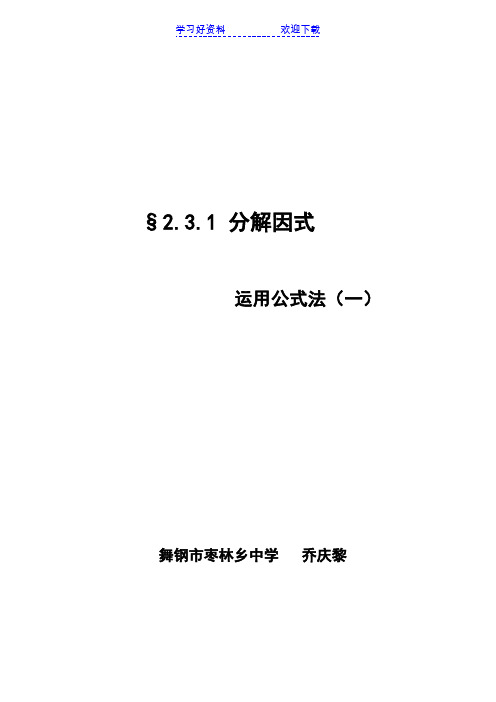 学习好资料　　　　　　欢迎下载

§2.3.1 分解因式

运用公式法（一）

舞钢市枣林乡中学　　乔庆黎